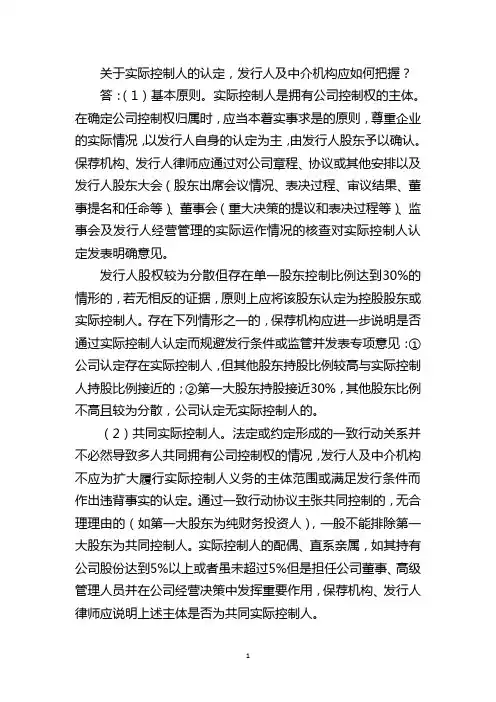 关于实际控制人的认定，发行人及中介机构应如何把握？

答：（1）基本原则。实际控制人是拥有公司控制权的主体。在确定公司控制权归属时，应当本着实事求是的原则，尊重企业的实际情况，以发行人自身的认定为主，由发行人股东予以确认。保荐机构、发行人律师应通过对公司章程、协议或其他安排以及发行人股东大会（股东出席会议情况、表决过程、审议结果、董事提名和任命等）、董事会（重大决策的提议和表决过程等）、监事会及发行人经营管理的实际运作情况的核查对实际控制人认定发表明确意见。

发行人股权较为分散但存在单一股东控制比例达到30%的情形的，若无相反的证据，原则上应将该股东认定为控股股东或实际控制人。存在下列情形之一的，保荐机构应进一步说明是否通过实际控制人认定而规避发行条件或监管并发表专项意见：①公司认定存在实际控制人，但其他股东持股比例较高与实际控制人持股比例接近的；②第一大股东持股接近30%，其他股东比例不高且较为分散，公司认定无实际控制人的。

（2）共同实际控制人。法定或约定形成的一致行动关系并不必然导致多人共同拥有公司控制权的情况，发行人及中介机构不应为扩大履行实际控制人义务的主体范围或满足发行条件而作出违背事实的认定。通过一致行动协议主张共同控制的，无合理理由的（如第一大股东为纯财务投资人），一般不能排除第一大股东为共同控制人。实际控制人的配偶、直系亲属，如其持有公司股份达到5%以上或者虽未超过5%但是担任公司董事、高级管理人员并在公司经营决策中发挥重要作用，保荐机构、发行人律师应说明上述主体是否为共同实际控制人。

1